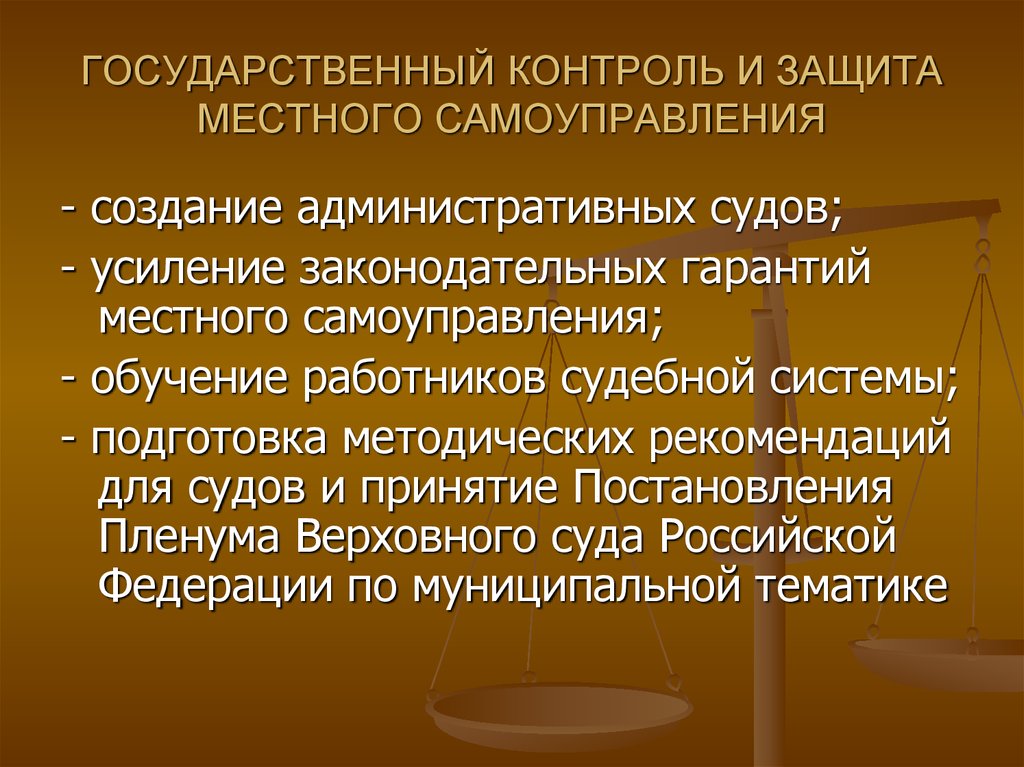 ГОСУДАРСТВЕННЫЙ КОНТРОЛЬ И ЗАЩИТА МЕСТНОГО САМОУПРАВЛЕНИЯ

- создание административных судов;

- усиление законодательных гарантий местного самоуправления;

- обучение работников судебной системы;

- подготовка методических рекомендаций для судов и принятие Постановления Пленума Верховного суда Российской Федерации по муниципальной тематике